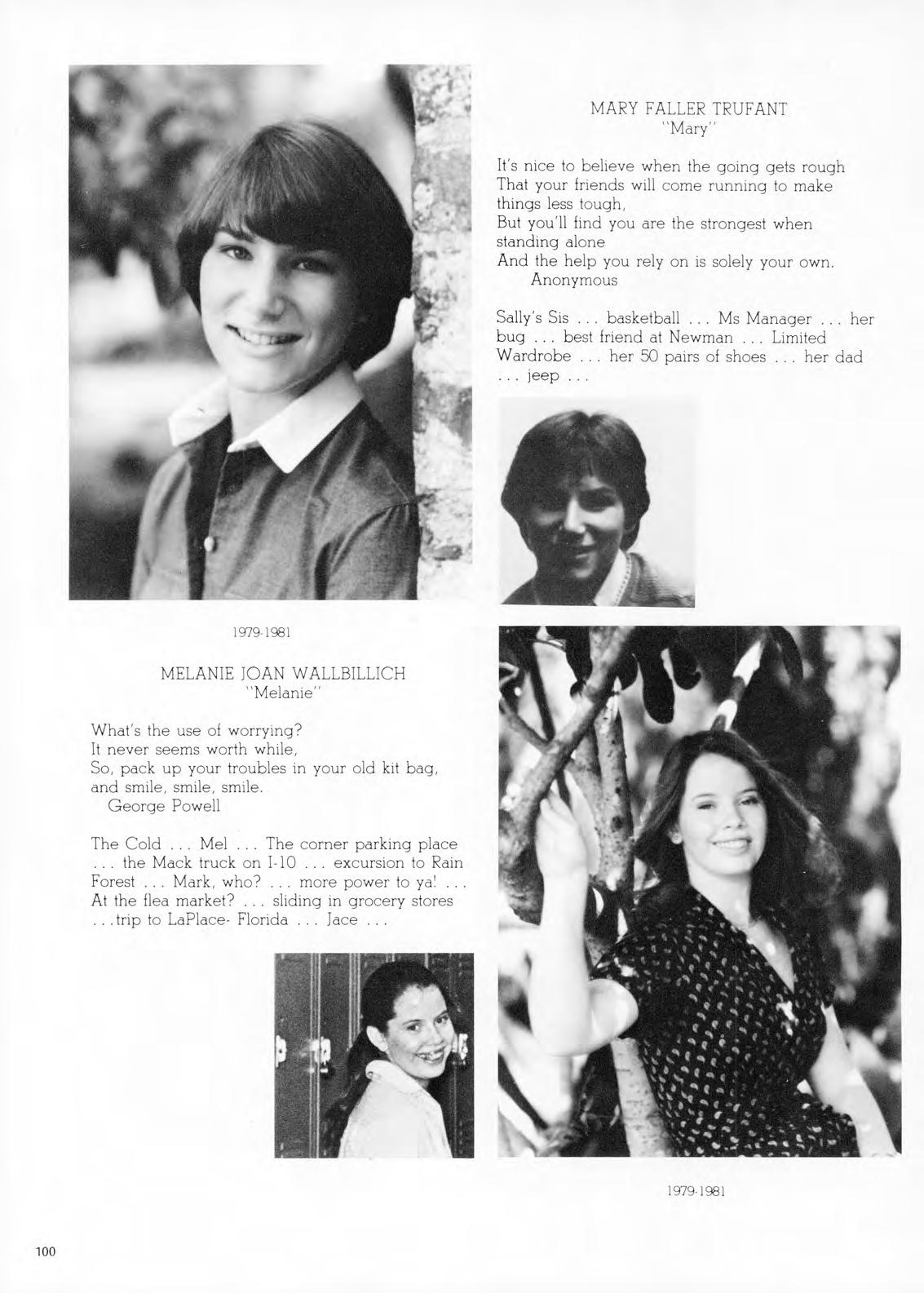 MARY FALLER TRUFANT
"Mary"

It's nice to believe when the going gets rough
That your friends will come running to make
things less tough,
But you'll find you are the strongest when
standing alone
And the help you rely on is solely your own.
Anonymous

Sally's Sis ... basketball ... Ms Manager ... her bug ... best friend at Newman ... Limited Wardrobe ... her 50 pairs of shoes ... her dad ... jeep ...

1979-1981

MELANIE JOAN WALLBILLICH
"Melanie"

What's the use of worrying?
It never seems worth while,
So, pack up your troubles in your old kit bag,
and smile, smile, smile.
George Powell

The Cold ... Mel ... The corner parking place ... the Mack truck on I-10 ... excursion to Rain Forest ... Mark, who? ... more power to ya! ... At the flea market? ... sliding in grocery stores ...trip to LaPlace- Florida ... Jace ...

1979-1981

100